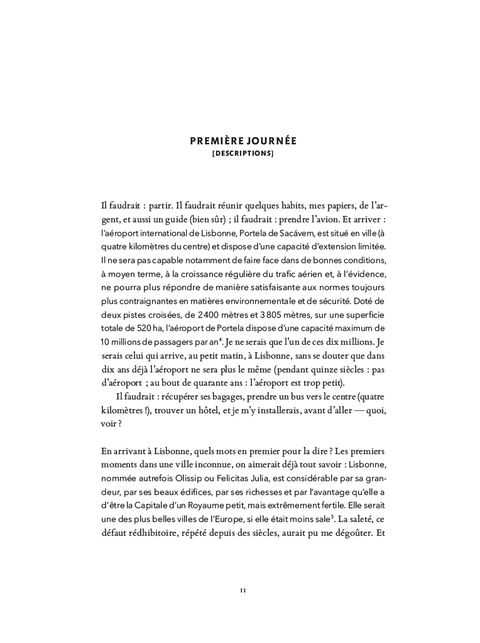 PREMIÈRE JOURNÉE
[DESCRIPTIONS]

Il faudrait : partir. Il faudrait réunir quelques habits, mes papiers, de l'argent, et aussi un guide (bien sûr) ; il faudrait : prendre l'avion. Et arriver : l'aéroport international de Lisbonne, Portela de Sacávem, est situé en ville (à quatre kilomètres du centre) et dispose d'une capacité d'extension limitée. Il ne sera pas capable notamment de faire face dans de bonnes conditions, à moyen terme, à la croissance régulière du trafic aérien et, à l'évidence, ne pourra plus répondre de manière satisfaisante aux normes toujours plus contraignantes en matières environnementale et de sécurité. Doté de deux pistes croisées, de 2 400 mètres et 3 805 mètres, sur une superficie totale de 520 ha, l'aéroport de Portela dispose d'une capacité maximum de 10 millions de passagers par an$^4$. Je ne serais que l'un de ces dix millions. Je serais celui qui arrive, au petit matin, à Lisbonne, sans se douter que dans dix ans déjà l'aéroport ne sera plus le même (pendant quinze siècles : pas d'aéroport ; au bout de quarante ans : l'aéroport est trop petit).

Il faudrait : récupérer ses bagages, prendre un bus vers le centre (quatre kilomètres !), trouver un hôtel, et je m'y installerais, avant d'aller — quoi, voir ?

En arrivant à Lisbonne, quels mots en premier pour la dire ? Les premiers moments dans une ville inconnue, on aimerait déjà tout savoir : Lisbonne, nommée autrefois Olissip ou Felicitas Julia, est considérable par sa grandeur, par ses beaux édifices, par ses richesses et par l'avantage qu'elle a d'être la Capitale d'un Royaume petit, mais extrêmement fertile. Elle serait une des plus belles villes de l'Europe, si elle était moins sale$^5$. La saleté, ce défaut rédhibitoire, répété depuis des siècles, aurait pu me dégoûter. Et

11